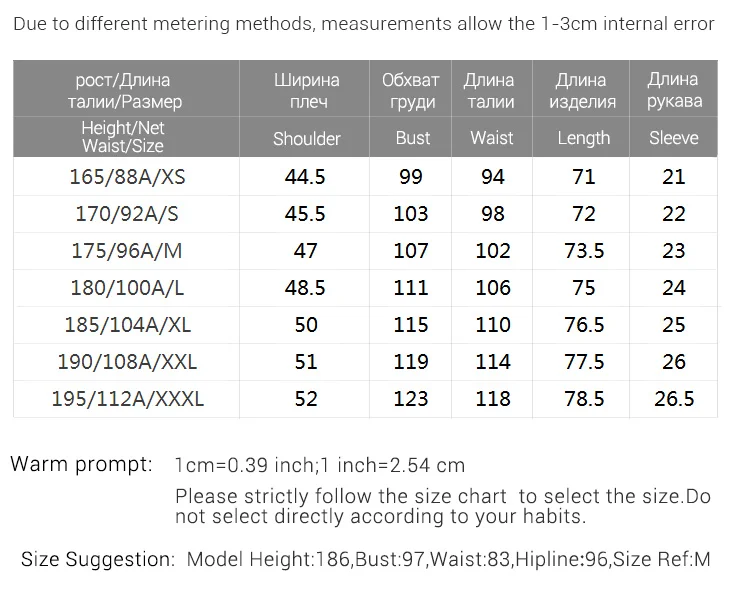 Due to different metering methods, measurements allow the 1-3cm internal error

| рост/Длина талии/Размер | Ширина плеч | Обхват груди | Длина талии | Длина изделия | Длина рукава |
|---|---|---|---|---|---|
| Height/Net Waist/Size | Shoulder | Bust | Waist | Length | Sleeve |
| 165/88A/XS | 44.5 | 99 | 94 | 71 | 21 |
| 170/92A/S | 45.5 | 103 | 98 | 72 | 22 |
| 175/96A/M | 47 | 107 | 102 | 73.5 | 23 |
| 180/100A/L | 48.5 | 111 | 106 | 75 | 24 |
| 185/104A/XL | 50 | 115 | 110 | 76.5 | 25 |
| 190/108A/XXL | 51 | 119 | 114 | 77.5 | 26 |
| 195/112A/XXXL | 52 | 123 | 118 | 78.5 | 26.5 |

Warm prompt: 1cm=0.39 inch;1 inch=2.54 cm
Please strictly follow the size chart to select the size.Do not select directly according to your habits.

Size Suggestion: Model Height:186,Bust:97,Waist:83,Hipline:96,Size Ref:M